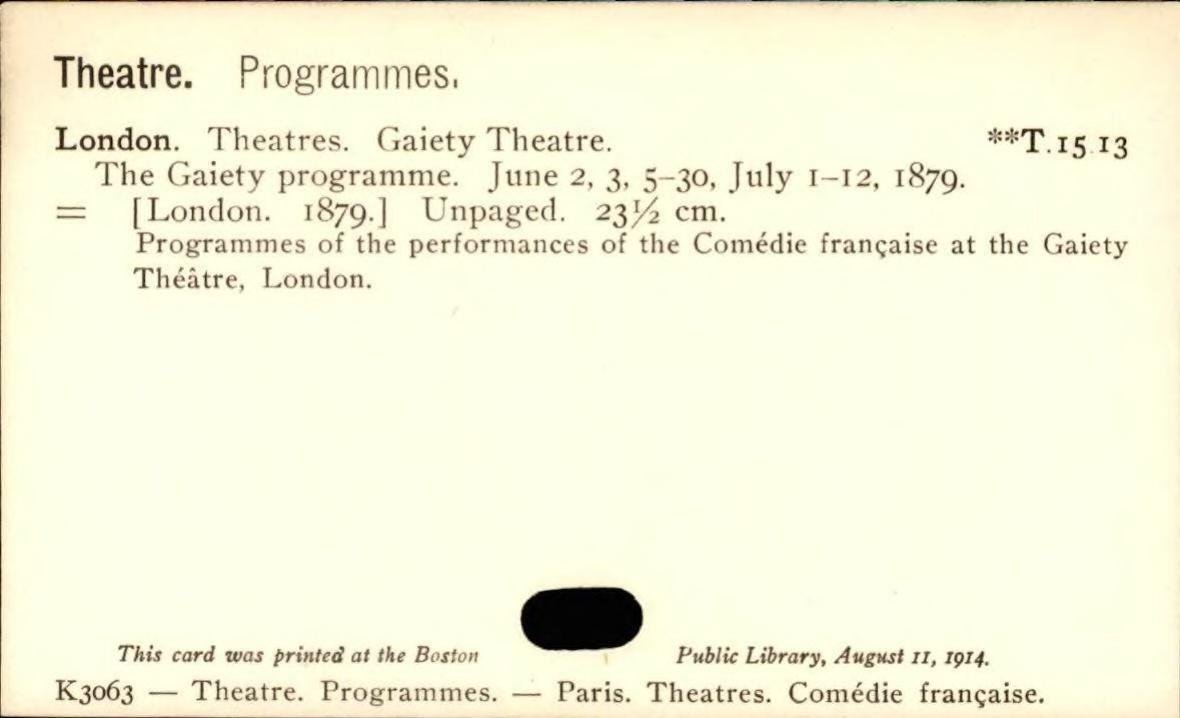 Theatre. Programmes.

London. Theatres. Gaiety Theatre. **T.15.13

The Gaiety programme. June 2, 3, 5-30, July 1-12, 1879.

= [London. 1879.] Unpaged. 23½ cm.

Programmes of the performances of the Comédie française at the Gaiety Théâtre, London.

This card was printed at the Boston Public Library, August 11, 1914.

K3063 — Theatre. Programmes. — Paris. Theatres. Comédie française.